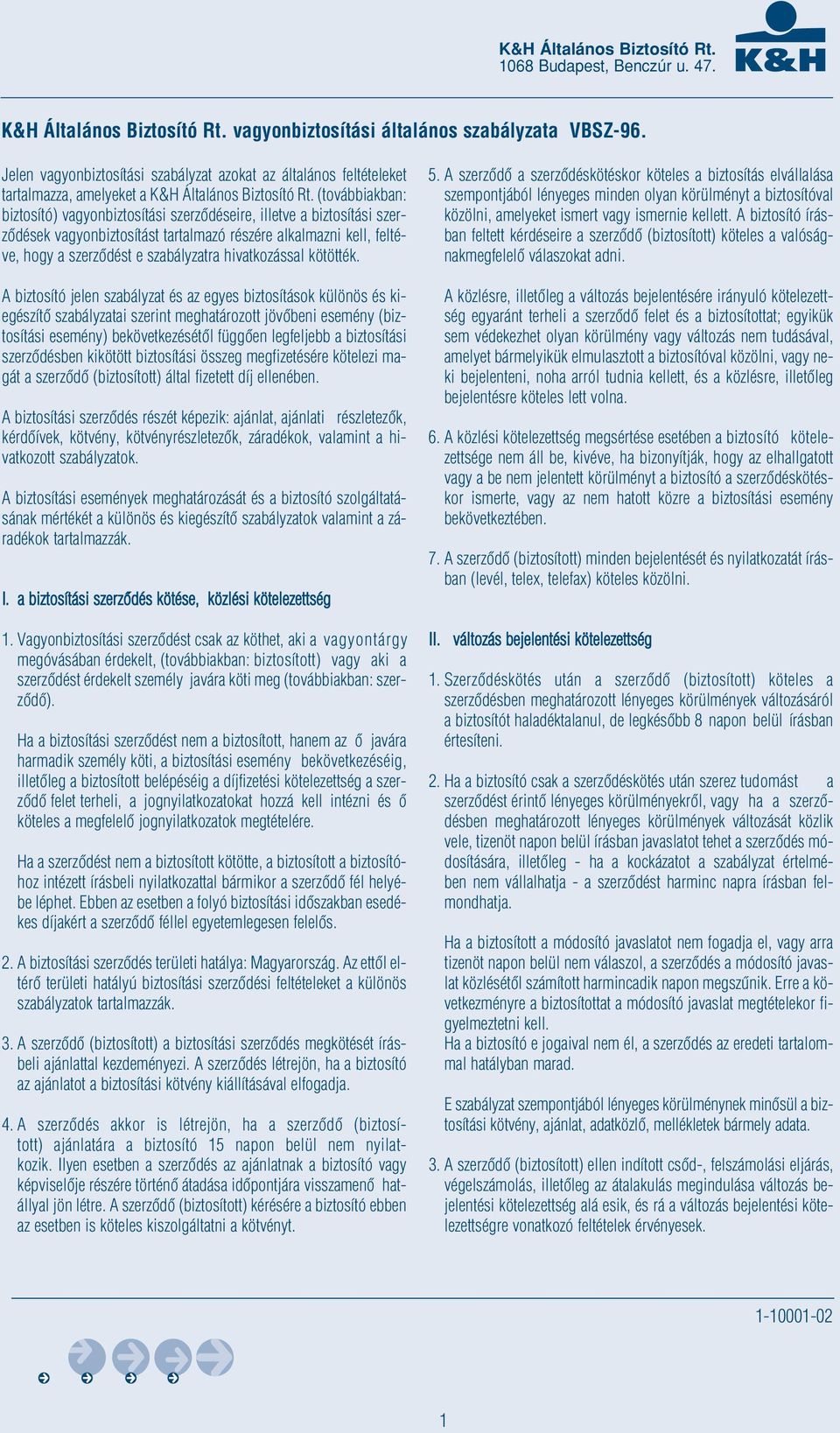 K&H Általános Biztosító Rt.
1068 Budapest, Benczúr u. 47.

K&H

K&H Általános Biztosító Rt. vagyonbiztosítási általános szabályzata VBSZ-96.

Jelen vagyonbiztosítási szabályzat azokat az általános feltételeket tartalmazza, amelyeket a K&H Általános Biztosító Rt. (továbbiakban: biztosító) vagyonbiztosítási szerződéseire, illetve a biztosítási szerződések vagyonbiztosítást tartalmazó részére alkalmazni kell, feltéve, hogy a szerződést e szabályzatra hivatkozással kötötték.

A biztosító jelen szabályzat és az egyes biztosítások különös és kiegészítő szabályzatai szerint meghatározott jövőbeni esemény (biztosítási esemény) bekövetkezésétől függően legfeljebb a biztosítási szerződésben kikötött biztosítási összeg megfizetésére kötelezi magát a szerződő (biztosított) által fizetett díj ellenében.

A biztosítási szerződés részét képezik: ajánlat, ajánlati részletezők, kérdőívek, kötvény, kötvényrészletezők, záradékok, valamint a hivatkozott szabályzatok.

A biztosítási események meghatározását és a biztosító szolgáltatásának mértékét a különös és kiegészítő szabályzatok valamint a záradékok tartalmazzák.

I. a biztosítási szerződés kötése, közlési kötelezettség

1. Vagyonbiztosítási szerződést csak az köthet, aki a vagyontárgy megóvásában érdekelt, (továbbiakban: biztosított) vagy aki a szerződést érdekelt személy javára köti meg (továbbiakban: szerződő).

Ha a biztosítási szerződést nem a biztosított, hanem az ő javára harmadik személy köti, a biztosítási esemény bekövetkezéséig, illetőleg a biztosított belépéséig a díjfizetési kötelezettség a szerződő felet terheli, a jognyilatkozatokat hozzá kell intézni és ő köteles a megfelelő jognyilatkozatok megtételére.

Ha a szerződést nem a biztosított kötötte, a biztosított a biztosítóhoz intézett írásbeli nyilatkozattal bármikor a szerződő fél helyébe léphet. Ebben az esetben a folyó biztosítási időszakban esedékes díjakért a szerződő féllel egyetemlegesen felelős.

2. A biztosítási szerződés területi hatálya: Magyarország. Az ettől eltérő területi hatályú biztosítási szerződési feltételeket a különös szabályzatok tartalmazzák.

3. A szerződő (biztosított) a biztosítási szerződés megkötését írásbeli ajánlattal kezdeményezi. A szerződés létrejön, ha a biztosító az ajánlatot a biztosítási kötvény kiállításával elfogadja.

4. A szerződés akkor is létrejön, ha a szerződő (biztosított) ajánlatára a biztosító 15 napon belül nem nyilatkozik. Ilyen esetben a szerződés az ajánlatnak a biztosító vagy képviselője részére történő átadása időpontjára visszamenő hatállyal jön létre. A szerződő (biztosított) kérésére a biztosító ebben az esetben is köteles kiszolgáltatni a kötvényt.

5. A szerződő a szerződéskötéskor köteles a biztosítás elvállalása szempontjából lényeges minden olyan körülményt a biztosítóval közölni, amelyeket ismert vagy ismernie kellett. A biztosító írásban feltett kérdéseire a szerződő (biztosított) köteles a valóságnakmegfelelő válaszokat adni.

A közlésre, illetőleg a változás bejelentésére irányuló kötelezettség egyaránt terheli a szerződő felet és a biztosítottat; egyikük sem védekezhet olyan körülmény vagy változás nem tudásával, amelyet bármelyikük elmulasztott a biztosítóval közölni, vagy neki bejelenteni, noha arról tudnia kellett, és a közlésre, illetőleg bejelentésre köteles lett volna.

6. A közlési kötelezettség megsértése esetében a biztosító kötelezettsége nem áll be, kivéve, ha bizonyítják, hogy az elhallgatott vagy a be nem jelentett körülményt a biztosító a szerződéskötéskor ismerte, vagy az nem hatott közre a biztosítási esemény bekövetkeztében.

7. A szerződő (biztosított) minden bejelentését és nyilatkozatát írásban (levél, telex, telefax) köteles közölni.

II. változás bejelentési kötelezettség

1. Szerződéskötés után a szerződő (biztosított) köteles a szerződésben meghatározott lényeges körülmények változásáról a biztosítót haladéktalanul, de legkésőbb 8 napon belül írásban értesíteni.

2. Ha a biztosító csak a szerződéskötés után szerez tudomást a szerződést érintő lényeges körülményekről, vagy ha a szerződésben meghatározott lényeges körülmények változását közlik vele, tizenöt napon belül írásban javaslatot tehet a szerződés módosítására, illetőleg - ha a kockázatot a szabályzat értelmében nem vállalhatja - a szerződést harminc napra írásban felmondhatja.

Ha a biztosított a módosító javaslatot nem fogadja el, vagy arra tizenöt napon belül nem válaszol, a szerződés a módosító javaslat közlésétől számított harmincadik napon megszűnik. Erre a következményre a biztosítottat a módosító javaslat megtételekor figyelmeztetni kell.
Ha a biztosító e jogaival nem él, a szerződés az eredeti tartalommal hatályban marad.

E szabályzat szempontjából lényeges körülménynek minősül a biztosítási kötvény, ajánlat, adatközlő, mellékletek bármely adata.

3. A szerződő (biztosított) ellen indított csőd-, felszámolási eljárás, végelszámolás, illetőleg az átalakulás megindulása változás bejelentési kötelezettség alá esik, és rá a változás bejelentési kötelezettségre vonatkozó feltételek érvényesek.

1-10001-02

1